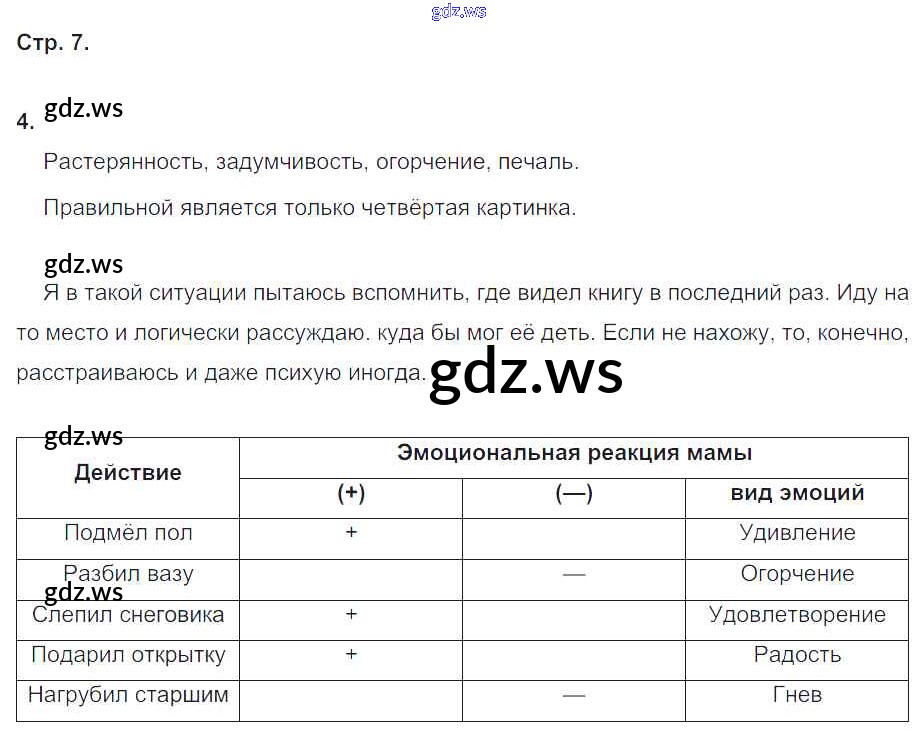 gdz.ws

Стр. 7.

4. gdz.ws

Растерянность, задумчивость, огорчение, печаль.

Правильной является только четвёртая картинка.

gdz.ws

Я в такой ситуации пытаюсь вспомнить, где видел книгу в последний раз. Иду на то место и логически рассуждаю. куда бы мог её деть. Если не нахожу, то, конечно, расстраиваюсь и даже психую иногда. gdz.ws

gdz.ws

| Действие | Эмоциональная реакция мамы | | |
|---|---|---|---|
| | (+) | (—) | вид эмоций |
| Подмёл пол | + | | Удивление |
| Разбил вазу | | — | Огорчение |
| Слепил снеговика | + | | Удовлетворение |
| Подарил открытку | + | | Радость |
| Нагрубил старшим | | — | Гнев |

gdz.ws